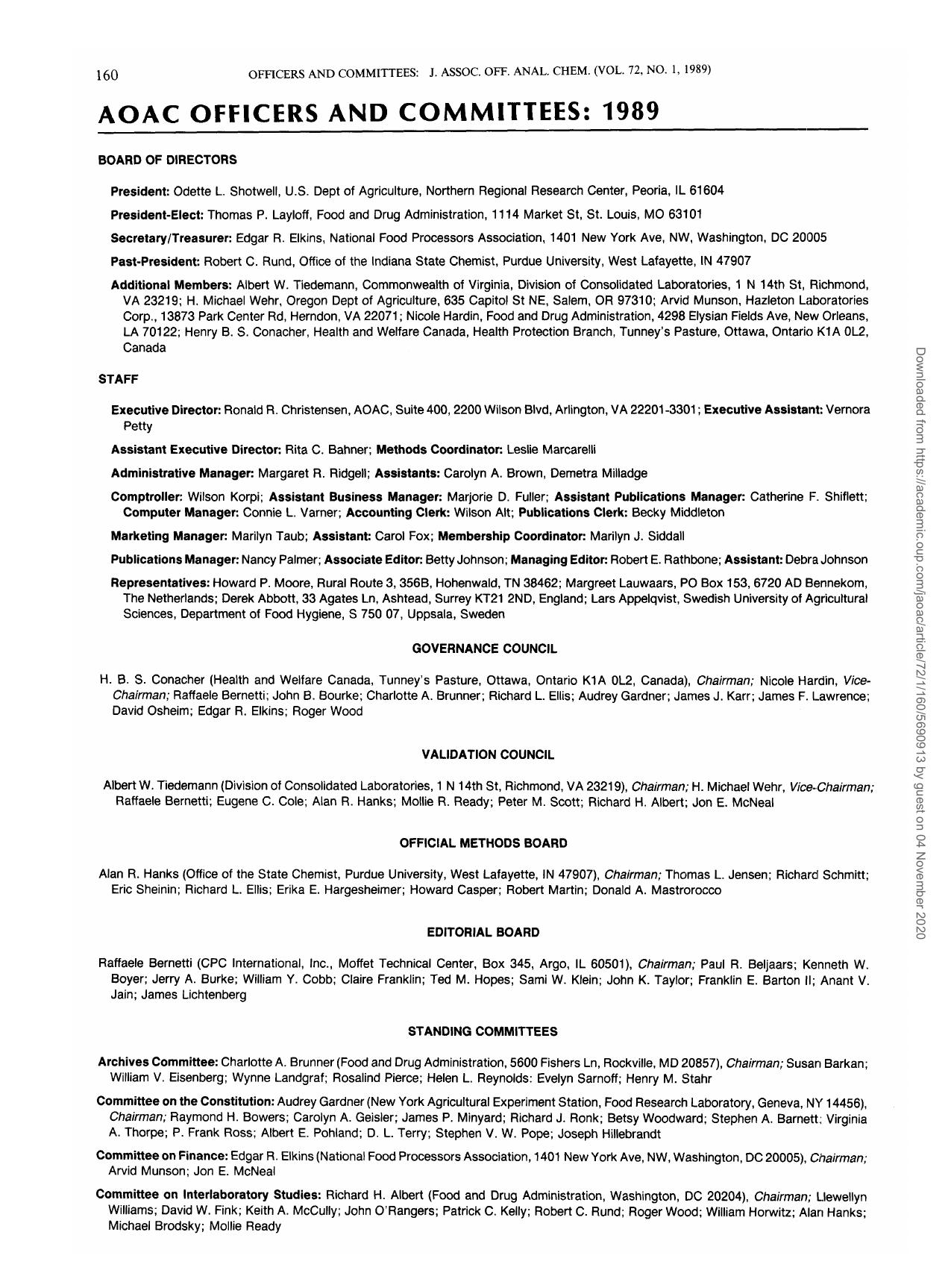 160 OFFICERS AND COMMITTEES: J. ASSOC. OFF. ANAL. CHEM. (VOL. 72, NO. 1, 1989)

AOAC OFFICERS AND COMMITTEES: 1989

BOARD OF DIRECTORS

President: Odette L. Shotwell, U.S. Dept of Agriculture, Northern Regional Research Center, Peoria, IL 61604

President-Elect: Thomas P. Layloff, Food and Drug Administration, 1114 Market St, St. Louis, MO 63101

Secretary/Treasurer: Edgar R. Elkins, National Food Processors Association, 1401 New York Ave, NW, Washington, DC 20005

Past-President: Robert C. Rund, Office of the Indiana State Chemist, Purdue University, West Lafayette, IN 47907

Additional Members: Albert W. Tiedemann, Commonwealth of Virginia, Division of Consolidated Laboratories, 1 N 14th St, Richmond, VA 23219; H. Michael Wehr, Oregon Dept of Agriculture, 635 Capitol St NE, Salem, OR 97310; Arvid Munson, Hazleton Laboratories Corp., 13873 Park Center Rd, Herndon, VA 22071; Nicole Hardin, Food and Drug Administration, 4298 Elysian Fields Ave, New Orleans, LA 70122; Henry B. S. Conacher, Health and Welfare Canada, Health Protection Branch, Tunney's Pasture, Ottawa, Ontario K1A 0L2, Canada

STAFF

Executive Director: Ronald R. Christensen, AOAC, Suite 400, 2200 Wilson Blvd, Arlington, VA 22201-3301; Executive Assistant: Vernora Petty

Assistant Executive Director: Rita C. Bahner; Methods Coordinator: Leslie Marcarelli

Administrative Manager: Margaret R. Ridgell; Assistants: Carolyn A. Brown, Demetra Milladge

Comptroller: Wilson Korpi; Assistant Business Manager: Marjorie D. Fuller; Assistant Publications Manager: Catherine F. Shiflett; Computer Manager: Connie L. Varner; Accounting Clerk: Wilson Alt; Publications Clerk: Becky Middleton

Marketing Manager: Marilyn Taub; Assistant: Carol Fox; Membership Coordinator: Marilyn J. Siddall

Publications Manager: Nancy Palmer; Associate Editor: Betty Johnson; Managing Editor: Robert E. Rathbone; Assistant: Debra Johnson

Representatives: Howard P. Moore, Rural Route 3, 356B, Hohenwald, TN 38462; Margreet Lauwaars, PO Box 153, 6720 AD Bennekom, The Netherlands; Derek Abbott, 33 Agates Ln, Ashtead, Surrey KT21 2ND, England; Lars Appelqvist, Swedish University of Agricultural Sciences, Department of Food Hygiene, S 750 07, Uppsala, Sweden

GOVERNANCE COUNCIL

H. B. S. Conacher (Health and Welfare Canada, Tunney's Pasture, Ottawa, Ontario K1A 0L2, Canada), Chairman; Nicole Hardin, Vice-Chairman; Raffaele Bernetti; John B. Bourke; Charlotte A. Brunner; Richard L. Ellis; Audrey Gardner; James J. Karr; James F. Lawrence; David Osheim; Edgar R. Elkins; Roger Wood

VALIDATION COUNCIL

Albert W. Tiedemann (Division of Consolidated Laboratories, 1 N 14th St, Richmond, VA 23219), Chairman; H. Michael Wehr, Vice-Chairman; Raffaele Bernetti; Eugene C. Cole; Alan R. Hanks; Mollie R. Ready; Peter M. Scott; Richard H. Albert; Jon E. McNeal

OFFICIAL METHODS BOARD

Alan R. Hanks (Office of the State Chemist, Purdue University, West Lafayette, IN 47907), Chairman; Thomas L. Jensen; Richard Schmitt; Eric Sheinin; Richard L. Ellis; Erika E. Hargesheimer; Howard Casper; Robert Martin; Donald A. Mastrorocco

EDITORIAL BOARD

Raffaele Bernetti (CPC International, Inc., Moffet Technical Center, Box 345, Argo, IL 60501), Chairman; Paul R. Beljaars; Kenneth W. Boyer; Jerry A. Burke; William Y. Cobb; Claire Franklin; Ted M. Hopes; Sami W. Klein; John K. Taylor; Franklin E. Barton II; Anant V. Jain; James Lichtenberg

STANDING COMMITTEES

Archives Committee: Charlotte A. Brunner (Food and Drug Administration, 5600 Fishers Ln, Rockville, MD 20857), Chairman; Susan Barkan; William V. Eisenberg; Wynne Landgraf; Rosalind Pierce; Helen L. Reynolds: Evelyn Sarnoff; Henry M. Stahr

Committee on the Constitution: Audrey Gardner (New York Agricultural Experiment Station, Food Research Laboratory, Geneva, NY 14456), Chairman; Raymond H. Bowers; Carolyn A. Geisler; James P. Minyard; Richard J. Ronk; Betsy Woodward; Stephen A. Barnett; Virginia A. Thorpe; P. Frank Ross; Albert E. Pohland; D. L. Terry; Stephen V. W. Pope; Joseph Hillebrandt

Committee on Finance: Edgar R. Elkins (National Food Processors Association, 1401 New York Ave, NW, Washington, DC 20005), Chairman; Arvid Munson; Jon E. McNeal

Committee on Interlaboratory Studies: Richard H. Albert (Food and Drug Administration, Washington, DC 20204), Chairman; Llewellyn Williams; David W. Fink; Keith A. McCully; John O'Rangers; Patrick C. Kelly; Robert C. Rund; Roger Wood; William Horwitz; Alan Hanks; Michael Brodsky; Mollie Ready

Downloaded from https://academic.oup.com/jaoac/article/72/1/160/5690913 by guest on 04 November 2020